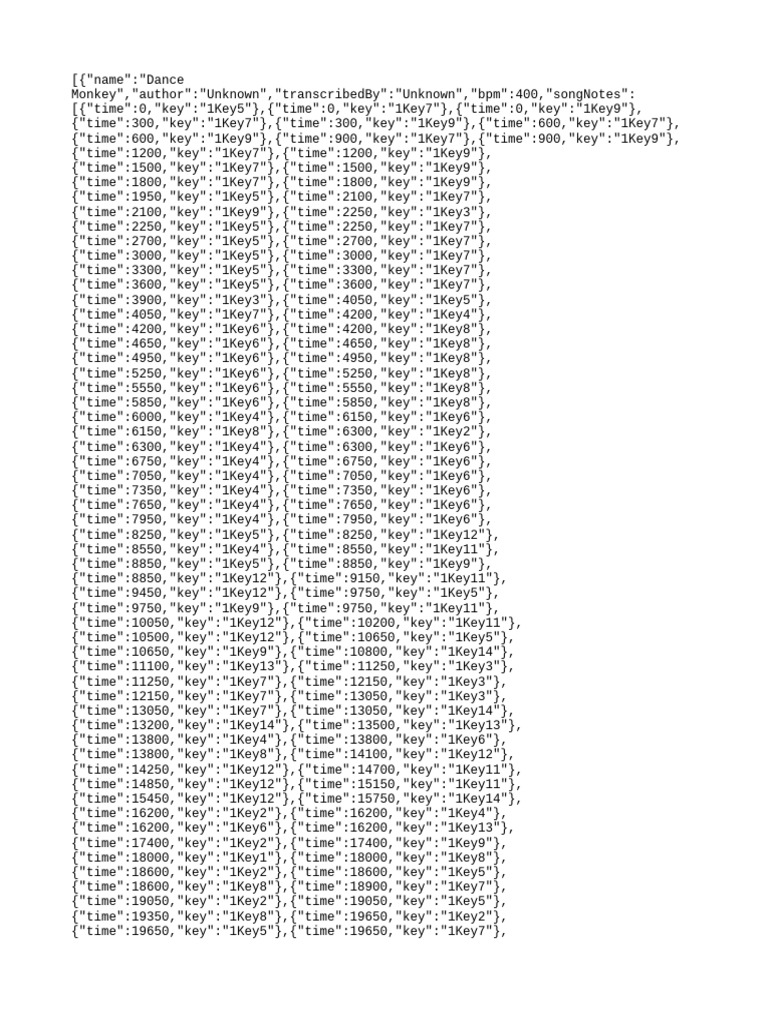 [{"name":"Dance Monkey","author":"Unknown","transcribedBy":"Unknown","bpm":400,"songNotes": [{"time":0,"key":"1Key5"},{"time":0,"key":"1Key7"},{"time":0,"key":"1Key9"}, {"time":300,"key":"1Key7"},{"time":300,"key":"1Key9"},{"time":600,"key":"1Key7"}, {"time":600,"key":"1Key9"},{"time":900,"key":"1Key7"},{"time":900,"key":"1Key9"}, {"time":1200,"key":"1Key7"},{"time":1200,"key":"1Key9"}, {"time":1500,"key":"1Key7"},{"time":1500,"key":"1Key9"}, {"time":1800,"key":"1Key7"},{"time":1800,"key":"1Key9"}, {"time":1950,"key":"1Key5"},{"time":2100,"key":"1Key7"}, {"time":2100,"key":"1Key9"},{"time":2250,"key":"1Key3"}, {"time":2250,"key":"1Key5"},{"time":2250,"key":"1Key7"}, {"time":2700,"key":"1Key5"},{"time":2700,"key":"1Key7"}, {"time":3000,"key":"1Key5"},{"time":3000,"key":"1Key7"}, {"time":3300,"key":"1Key5"},{"time":3300,"key":"1Key7"}, {"time":3600,"key":"1Key5"},{"time":3600,"key":"1Key7"}, {"time":3900,"key":"1Key3"},{"time":4050,"key":"1Key5"}, {"time":4050,"key":"1Key7"},{"time":4200,"key":"1Key4"}, {"time":4200,"key":"1Key6"},{"time":4200,"key":"1Key8"}, {"time":4650,"key":"1Key6"},{"time":4650,"key":"1Key8"}, {"time":4950,"key":"1Key6"},{"time":4950,"key":"1Key8"}, {"time":5250,"key":"1Key6"},{"time":5250,"key":"1Key8"}, {"time":5550,"key":"1Key6"},{"time":5550,"key":"1Key8"}, {"time":5850,"key":"1Key6"},{"time":5850,"key":"1Key8"}, {"time":6000,"key":"1Key4"},{"time":6150,"key":"1Key6"}, {"time":6150,"key":"1Key8"},{"time":6300,"key":"1Key2"}, {"time":6300,"key":"1Key4"},{"time":6300,"key":"1Key6"}, {"time":6750,"key":"1Key4"},{"time":6750,"key":"1Key6"}, {"time":7050,"key":"1Key4"},{"time":7050,"key":"1Key6"}, {"time":7350,"key":"1Key4"},{"time":7350,"key":"1Key6"}, {"time":7650,"key":"1Key4"},{"time":7650,"key":"1Key6"}, {"time":7950,"key":"1Key4"},{"time":7950,"key":"1Key6"}, {"time":8250,"key":"1Key5"},{"time":8250,"key":"1Key12"}, {"time":8550,"key":"1Key4"},{"time":8550,"key":"1Key11"}, {"time":8850,"key":"1Key5"},{"time":8850,"key":"1Key9"}, {"time":8850,"key":"1Key12"},{"time":9150,"key":"1Key11"}, {"time":9450,"key":"1Key12"},{"time":9750,"key":"1Key5"}, {"time":9750,"key":"1Key9"},{"time":9750,"key":"1Key11"}, {"time":10050,"key":"1Key12"},{"time":10200,"key":"1Key11"}, {"time":10500,"key":"1Key12"},{"time":10650,"key":"1Key5"}, {"time":10650,"key":"1Key9"},{"time":10800,"key":"1Key14"}, {"time":11100,"key":"1Key13"},{"time":11250,"key":"1Key3"}, {"time":11250,"key":"1Key7"},{"time":12150,"key":"1Key3"}, {"time":12150,"key":"1Key7"},{"time":13050,"key":"1Key3"}, {"time":13050,"key":"1Key7"},{"time":13050,"key":"1Key14"}, {"time":13200,"key":"1Key14"},{"time":13500,"key":"1Key13"}, {"time":13800,"key":"1Key4"},{"time":13800,"key":"1Key6"}, {"time":13800,"key":"1Key8"},{"time":14100,"key":"1Key12"}, {"time":14250,"key":"1Key12"},{"time":14700,"key":"1Key11"}, {"time":14850,"key":"1Key12"},{"time":15150,"key":"1Key11"}, {"time":15450,"key":"1Key12"},{"time":15750,"key":"1Key14"}, {"time":16200,"key":"1Key2"},{"time":16200,"key":"1Key4"}, {"time":16200,"key":"1Key6"},{"time":16200,"key":"1Key13"}, {"time":17400,"key":"1Key2"},{"time":17400,"key":"1Key9"}, {"time":18000,"key":"1Key1"},{"time":18000,"key":"1Key8"}, {"time":18600,"key":"1Key2"},{"time":18600,"key":"1Key5"}, {"time":18600,"key":"1Key8"},{"time":18900,"key":"1Key7"}, {"time":19050,"key":"1Key2"},{"time":19050,"key":"1Key5"}, {"time":19350,"key":"1Key8"},{"time":19650,"key":"1Key2"}, {"time":19650,"key":"1Key5"},{"time":19650,"key":"1Key7"},